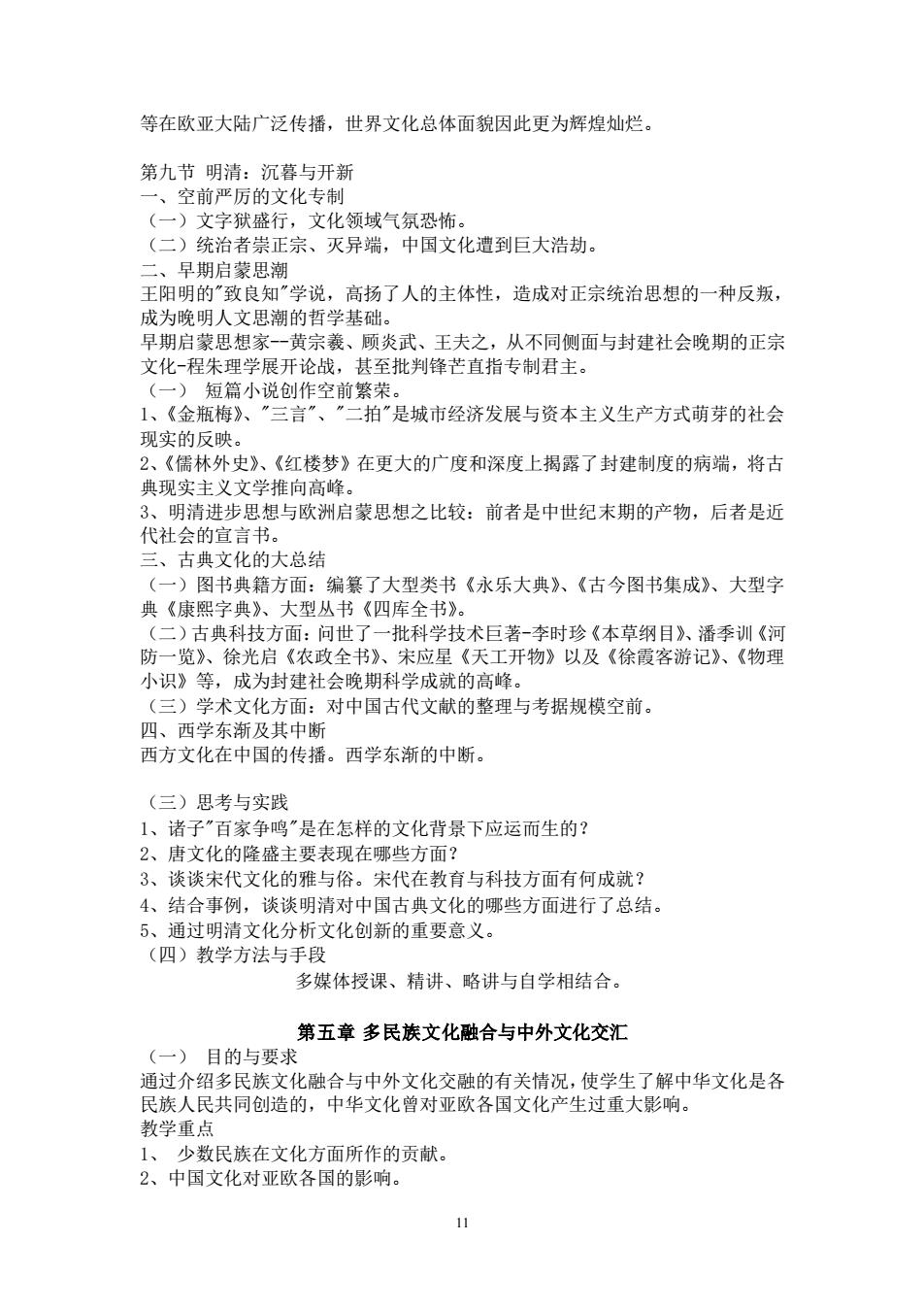 等在欧亚大陆广泛传播，世界文化总体面貌因此更为辉煌灿烂。

第九节 明清：沉暮与开新
一、空前严厉的文化专制
（一）文字狱盛行，文化领域气氛恐怖。
（二）统治者崇正宗、灭异端，中国文化遭到巨大浩劫。
二、早期启蒙思潮
王阳明的"致良知"学说，高扬了人的主体性，造成对正宗统治思想的一种反叛，成为晚明人文思潮的哲学基础。
早期启蒙思想家--黄宗羲、顾炎武、王夫之，从不同侧面与封建社会晚期的正宗文化-程朱理学展开论战，甚至批判锋芒直指专制君主。
（一） 短篇小说创作空前繁荣。
1、《金瓶梅》、"三言"、"二拍"是城市经济发展与资本主义生产方式萌芽的社会现实的反映。
2、《儒林外史》、《红楼梦》在更大的广度和深度上揭露了封建制度的病端，将古典现实主义文学推向高峰。
3、明清进步思想与欧洲启蒙思想之比较：前者是中世纪末期的产物，后者是近代社会的宣言书。
三、古典文化的大总结
（一）图书典籍方面：编纂了大型类书《永乐大典》、《古今图书集成》、大型字典《康熙字典》、大型丛书《四库全书》。
（二）古典科技方面：问世了一批科学技术巨著-李时珍《本草纲目》、潘季训《河防一览》、徐光启《农政全书》、宋应星《天工开物》以及《徐霞客游记》、《物理小识》等，成为封建社会晚期科学成就的高峰。
（三）学术文化方面：对中国古代文献的整理与考据规模空前。
四、西学东渐及其中断
西方文化在中国的传播。西学东渐的中断。

（三）思考与实践
1、诸子"百家争鸣"是在怎样的文化背景下应运而生的？
2、唐文化的隆盛主要表现在哪些方面？
3、谈谈宋代文化的雅与俗。宋代在教育与科技方面有何成就？
4、结合事例，谈谈明清对中国古典文化的哪些方面进行了总结。
5、通过明清文化分析文化创新的重要意义。
（四）教学方法与手段
多媒体授课、精讲、略讲与自学相结合。

第五章 多民族文化融合与中外文化交汇
（一） 目的与要求
通过介绍多民族文化融合与中外文化交融的有关情况，使学生了解中华文化是各民族人民共同创造的，中华文化曾对亚欧各国文化产生过重大影响。
教学重点
1、 少数民族在文化方面所作的贡献。
2、中国文化对亚欧各国的影响。

11